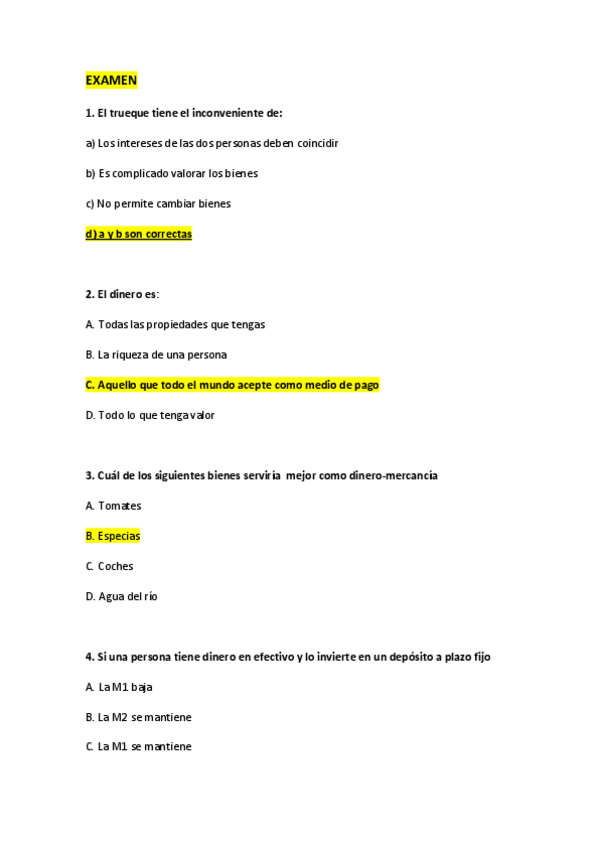 EXAMEN

1. El trueque tiene el inconveniente de:

a) Los intereses de las dos personas deben coincidir

b) Es complicado valorar los bienes

c) No permite cambiar bienes

d) a y b son correctas

2. El dinero es:

A. Todas las propiedades que tengas

B. La riqueza de una persona

C. Aquello que todo el mundo acepte como medio de pago

D. Todo lo que tenga valor

3. Cuál de los siguientes bienes serviría mejor como dinero-mercancía

A. Tomates

B. Especias

C. Coches

D. Agua del río

4. Si una persona tiene dinero en efectivo y lo invierte en un depósito a plazo fijo

A. La M1 baja

B. La M2 se mantiene

C. La M1 se mantiene